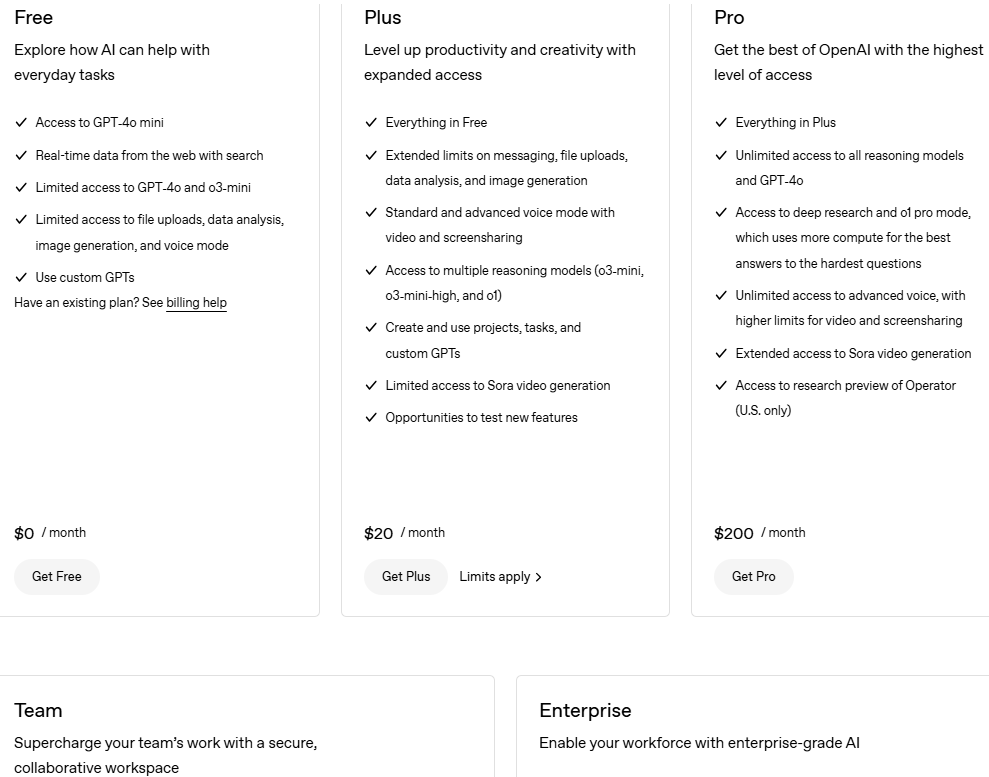 Free

Explore how AI can help with everyday tasks

✓ Access to GPT-4o mini

✓ Real-time data from the web with search

✓ Limited access to GPT-4o and o3-mini

✓ Limited access to file uploads, data analysis, image generation, and voice mode

✓ Use custom GPTs

Have an existing plan? See billing help

$0 / month

Get Free

Plus

Level up productivity and creativity with expanded access

✓ Everything in Free

✓ Extended limits on messaging, file uploads, data analysis, and image generation

✓ Standard and advanced voice mode with video and screensharing

✓ Access to multiple reasoning models (o3-mini, o3-mini-high, and o1)

✓ Create and use projects, tasks, and custom GPTs

✓ Limited access to Sora video generation

✓ Opportunities to test new features

$20 / month

Get Plus

Limits apply >

Pro

Get the best of OpenAI with the highest level of access

✓ Everything in Plus

✓ Unlimited access to all reasoning models and GPT-4o

✓ Access to deep research and o1 pro mode, which uses more compute for the best answers to the hardest questions

✓ Unlimited access to advanced voice, with higher limits for video and screensharing

✓ Extended access to Sora video generation

✓ Access to research preview of Operator (U.S. only)

$200 / month

Get Pro

Team

Supercharge your team's work with a secure, collaborative workspace

Enterprise

Enable your workforce with enterprise-grade AI